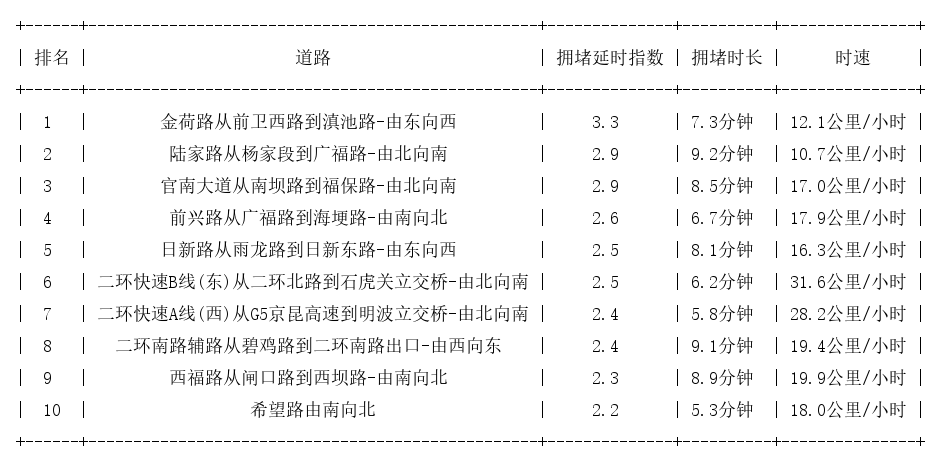 | 排名 | 道路 | 拥堵延时指数 | 拥堵时长 | 时速 |
|---|---|---|---|---|
| 1 | 金荷路从前卫西路到滇池路-由东向西 | 3.3 | 7.3分钟 | 12.1公里/小时 |
| 2 | 陆家路从杨家段到广福路-由北向南 | 2.9 | 9.2分钟 | 10.7公里/小时 |
| 3 | 官南大道从南坝路到福保路-由北向南 | 2.9 | 8.5分钟 | 17.0公里/小时 |
| 4 | 前兴路从广福路到海埂路-由南向北 | 2.6 | 6.7分钟 | 17.9公里/小时 |
| 5 | 日新路从雨龙路到日新东路-由东向西 | 2.5 | 8.1分钟 | 16.3公里/小时 |
| 6 | 二环快速B线(东)从二环北路到石虎关立交桥-由北向南 | 2.5 | 6.2分钟 | 31.6公里/小时 |
| 7 | 二环快速A线(西)从G5京昆高速到明波立交桥-由北向南 | 2.4 | 5.8分钟 | 28.2公里/小时 |
| 8 | 二环南路辅路从碧鸡路到二环南路出口-由西向东 | 2.4 | 9.1分钟 | 19.4公里/小时 |
| 9 | 西福路从闸口路到西坝路-由南向北 | 2.3 | 8.9分钟 | 19.9公里/小时 |
| 10 | 希望路由南向北 | 2.2 | 5.3分钟 | 18.0公里/小时 |